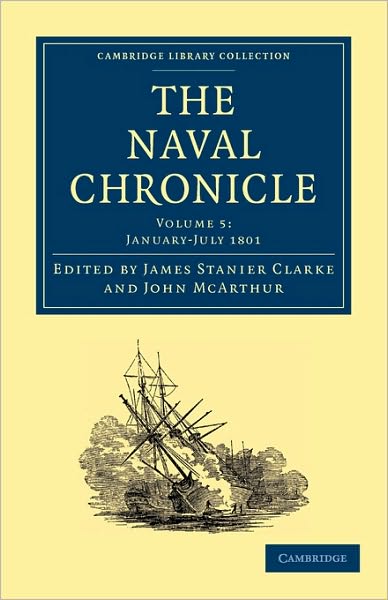 CAMBRIDGE LIBRARY COLLECTION

THE NAVAL CHRONICLE

VOLUME 5:
JANUARY-JULY 1801

EDITED BY JAMES STANIER CLARKE
AND JOHN MCARTHUR

CAMBRIDGE